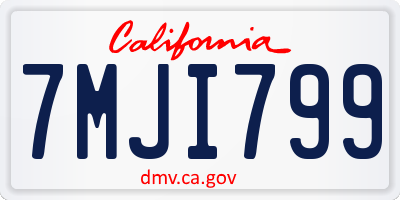 California

7MJI799

dmv.ca.gov